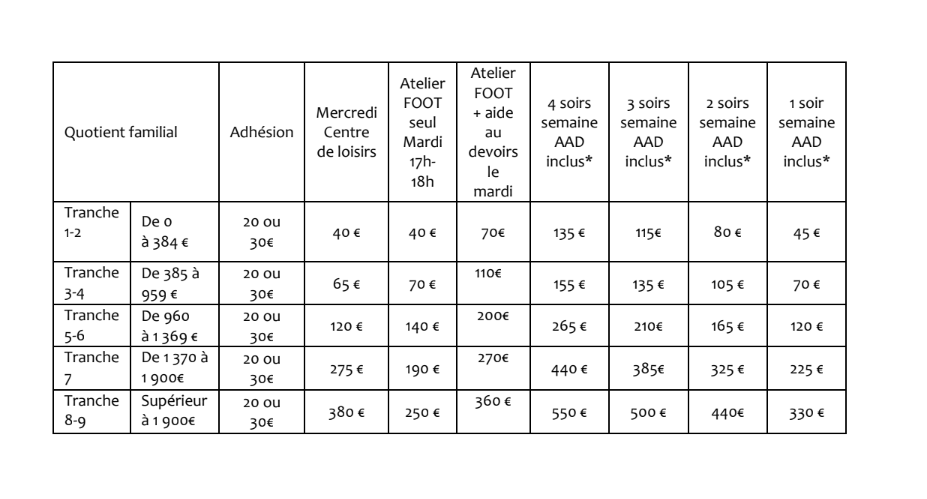 | Quotient familial | | Adhésion | Mercredi Centre de loisirs | Atelier FOOT seul Mardi 17h-18h | Atelier FOOT + aide au devoirs le mardi | 4 soirs semaine AAD inclus* | 3 soirs semaine AAD inclus* | 2 soirs semaine AAD inclus* | 1 soir semaine AAD inclus* |
|---|---|---|---|---|---|---|---|---|---|
| Tranche 1-2 | De 0 à 384 € | 20 ou 30€ | 40 € | 40 € | 70€ | 135 € | 115€ | 80 € | 45 € |
| Tranche 3-4 | De 385 à 959 € | 20 ou 30€ | 65 € | 70 € | 110€ | 155 € | 135 € | 105 € | 70 € |
| Tranche 5-6 | De 960 à 1 369 € | 20 ou 30€ | 120 € | 140 € | 200€ | 265 € | 210€ | 165 € | 120 € |
| Tranche 7 | De 1 370 à 1 900€ | 20 ou 30€ | 275 € | 190 € | 270€ | 440 € | 385€ | 325 € | 225 € |
| Tranche 8-9 | Supérieur à 1 900€ | 20 ou 30€ | 380 € | 250 € | 360 € | 550 € | 500 € | 440€ | 330 € |